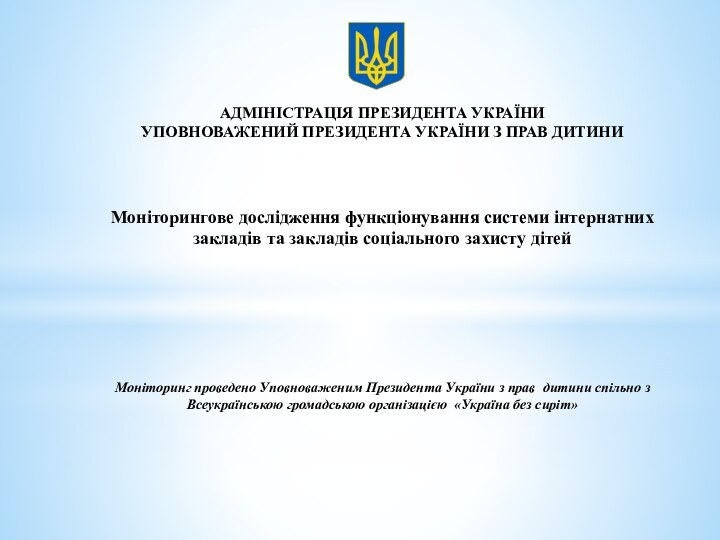 АДМІНІСТРАЦІЯ ПРЕЗИДЕНТА УКРАЇНИ
УПОВНОВАЖЕНИЙ ПРЕЗИДЕНТА УКРАЇНИ З ПРАВ ДИТИНИ

Моніторингове дослідження функціонування системи інтернатних закладів та закладів соціального захисту дітей

Моніторинг проведено Уповноваженим Президента України з прав дитини спільно з Всеукраїнською громадською організацією «Україна без сиріт»